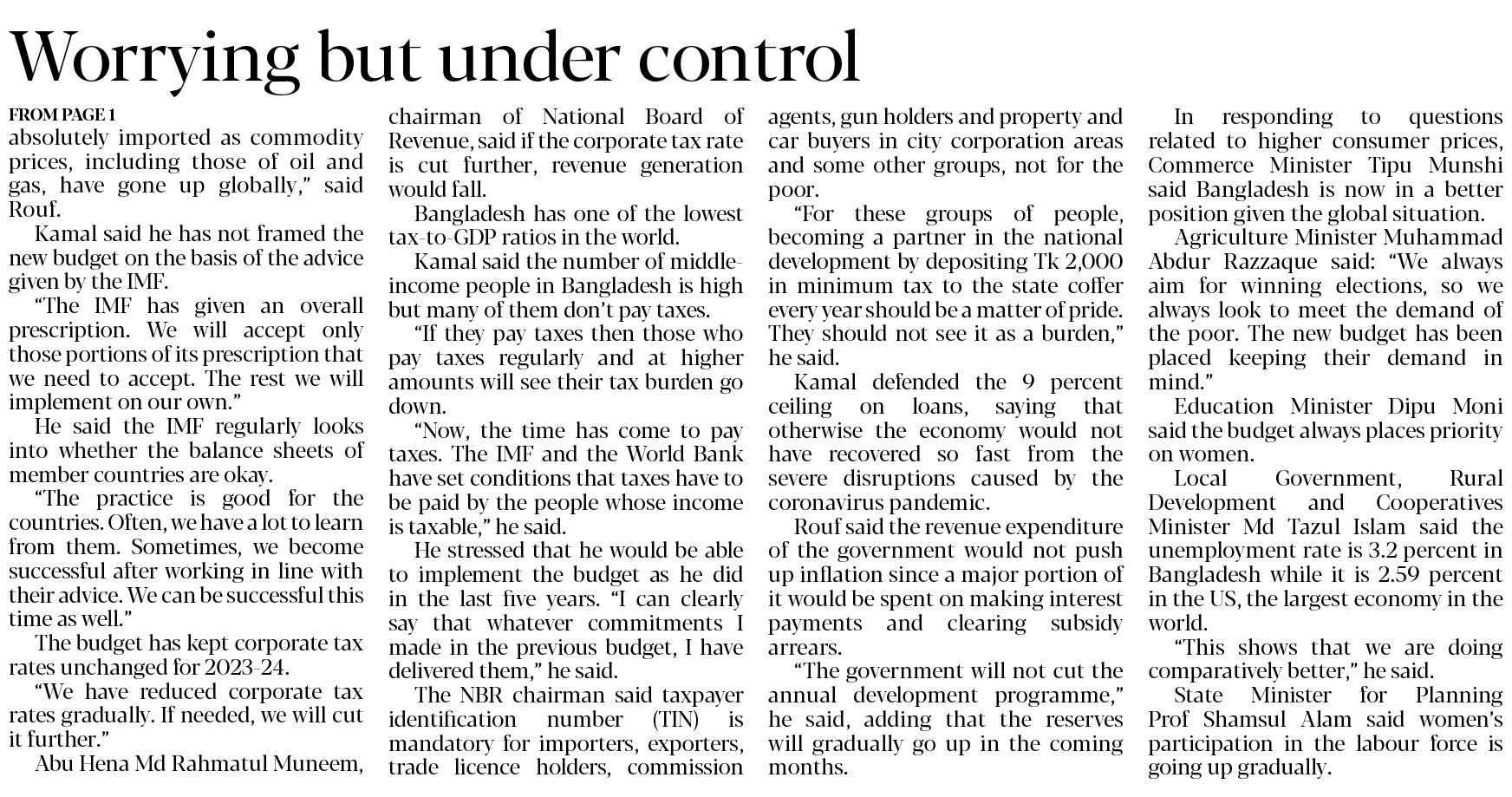 Worrying but under control

FROM PAGE 1

absolutely imported as commodity prices, including those of oil and gas, have gone up globally," said Rouf.

Kamal said he has not framed the new budget on the basis of the advice given by the IMF.

"The IMF has given an overall prescription. We will accept only those portions of its prescription that we need to accept. The rest we will implement on our own."

He said the IMF regularly looks into whether the balance sheets of member countries are okay.

"The practice is good for the countries. Often, we have a lot to learn from them. Sometimes, we become successful after working in line with their advice. We can be successful this time as well."

The budget has kept corporate tax rates unchanged for 2023-24.

"We have reduced corporate tax rates gradually. If needed, we will cut it further."

Abu Hena Md Rahmatul Muneem, chairman of National Board of Revenue, said if the corporate tax rate is cut further, revenue generation would fall.

Bangladesh has one of the lowest tax-to-GDP ratios in the world.

Kamal said the number of middle-income people in Bangladesh is high but many of them don't pay taxes.

"If they pay taxes then those who pay taxes regularly and at higher amounts will see their tax burden go down.

"Now, the time has come to pay taxes. The IMF and the World Bank have set conditions that taxes have to be paid by the people whose income is taxable," he said.

He stressed that he would be able to implement the budget as he did in the last five years. "I can clearly say that whatever commitments I made in the previous budget, I have delivered them," he said.

The NBR chairman said taxpayer identification number (TIN) is mandatory for importers, exporters, trade licence holders, commission agents, gun holders and property and car buyers in city corporation areas and some other groups, not for the poor.

"For these groups of people, becoming a partner in the national development by depositing Tk 2,000 in minimum tax to the state coffer every year should be a matter of pride. They should not see it as a burden," he said.

Kamal defended the 9 percent ceiling on loans, saying that otherwise the economy would not have recovered so fast from the severe disruptions caused by the coronavirus pandemic.

Rouf said the revenue expenditure of the government would not push up inflation since a major portion of it would be spent on making interest payments and clearing subsidy arrears.

"The government will not cut the annual development programme," he said, adding that the reserves will gradually go up in the coming months.

In responding to questions related to higher consumer prices, Commerce Minister Tipu Munshi said Bangladesh is now in a better position given the global situation.

Agriculture Minister Muhammad Abdur Razzaque said: "We always aim for winning elections, so we always look to meet the demand of the poor. The new budget has been placed keeping their demand in mind."

Education Minister Dipu Moni said the budget always places priority on women.

Local Government, Rural Development and Cooperatives Minister Md Tazul Islam said the unemployment rate is 3.2 percent in Bangladesh while it is 2.59 percent in the US, the largest economy in the world.

"This shows that we are doing comparatively better," he said.

State Minister for Planning Prof Shamsul Alam said women's participation in the labour force is going up gradually.